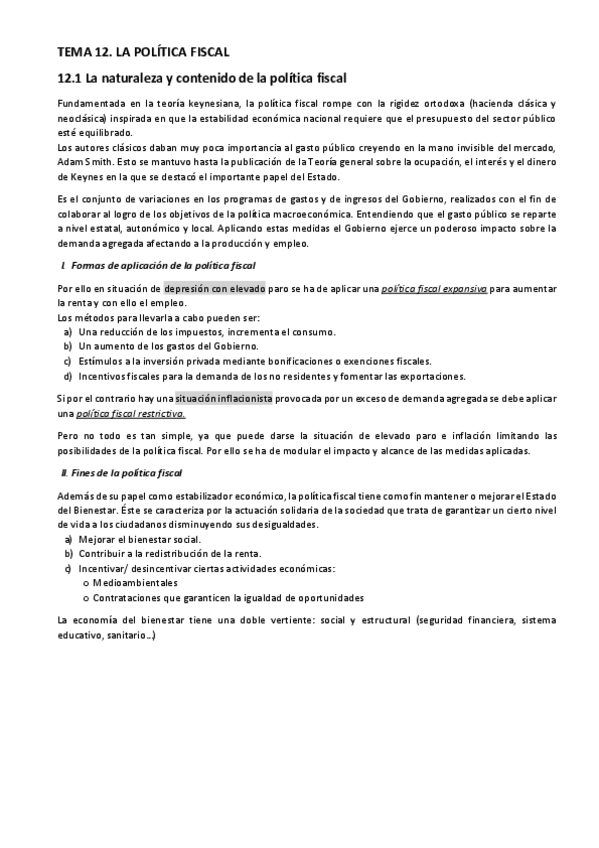 TEMA 12. LA POLÍTICA FISCAL

12.1 La naturaleza y contenido de la política fiscal

Fundamentada en la teoría keynesiana, la política fiscal rompe con la rigidez ortodoxa (hacienda clásica y neoclásica) inspirada en que la estabilidad económica nacional requiere que el presupuesto del sector público esté equilibrado.
Los autores clásicos daban muy poca importancia al gasto público creyendo en la mano invisible del mercado, Adam Smith. Esto se mantuvo hasta la publicación de la Teoría general sobre la ocupación, el interés y el dinero de Keynes en la que se destacó el importante papel del Estado.

Es el conjunto de variaciones en los programas de gastos y de ingresos del Gobierno, realizados con el fin de colaborar al logro de los objetivos de la política macroeconómica. Entendiendo que el gasto público se reparte a nivel estatal, autonómico y local. Aplicando estas medidas el Gobierno ejerce un poderoso impacto sobre la demanda agregada afectando a la producción y empleo.

I. Formas de aplicación de la política fiscal

Por ello en situación de depresión con elevado paro se ha de aplicar una política fiscal expansiva para aumentar la renta y con ello el empleo.
Los métodos para llevarla a cabo pueden ser:
a) Una reducción de los impuestos, incrementa el consumo.
b) Un aumento de los gastos del Gobierno.
c) Estímulos a la inversión privada mediante bonificaciones o exenciones fiscales.
d) Incentivos fiscales para la demanda de los no residentes y fomentar las exportaciones.

Si por el contrario hay una situación inflacionista provocada por un exceso de demanda agregada se debe aplicar una política fiscal restrictiva.

Pero no todo es tan simple, ya que puede darse la situación de elevado paro e inflación limitando las posibilidades de la política fiscal. Por ello se ha de modular el impacto y alcance de las medidas aplicadas.

II. Fines de la política fiscal

Además de su papel como estabilizador económico, la política fiscal tiene como fin mantener o mejorar el Estado del Bienestar. Éste se caracteriza por la actuación solidaria de la sociedad que trata de garantizar un cierto nivel de vida a los ciudadanos disminuyendo sus desigualdades.
a) Mejorar el bienestar social.
b) Contribuir a la redistribución de la renta.
c) Incentivar/ desincentivar ciertas actividades económicas:
o Medioambientales
o Contrataciones que garanticen la igualdad de oportunidades

La economía del bienestar tiene una doble vertiente: social y estructural (seguridad financiera, sistema educativo, sanitario…)